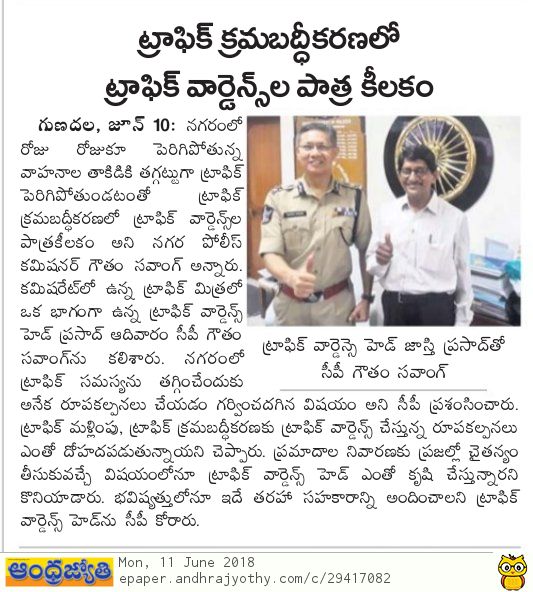 ట్రాఫిక్ క్రమబద్ధీకరణలో ట్రాఫిక్ వార్డెన్స్‌ల పాత్ర కీలకం

గుణదల, జూన్ 10: నగరంలో రోజు రోజుకూ పెరిగిపోతున్న వాహనాల తాకిడికి తగ్గట్టుగా ట్రాఫిక్ పెరిగిపోతుండటంతో ట్రాఫిక్ క్రమబద్ధీకరణలో ట్రాఫిక్ వార్డెన్స్‌ల పాత్రకీలకం అని నగర పోలీస్ కమిషనర్ గౌతం సవాంగ్ అన్నారు. కమిషరేట్‌లో ఉన్న ట్రాఫిక్ మిత్రలో ఒక భాగంగా ఉన్న ట్రాఫిక్ వార్డెన్స్ హెడ్ ప్రసాద్ ఆదివారం సీపీ గౌతం సవాంగ్‌ను కలిశారు. నగరంలో ట్రాఫిక్ సమస్యను తగ్గించేందుకు అనేక రూపకల్పనలు చేయడం గర్వించదగిన విషయం అని సీపీ ప్రశంసించారు. ట్రాఫిక్ మళ్లింపు, ట్రాఫిక్ క్రమబద్ధీకరణకు ట్రాఫిక్ వార్డెన్స్ చేస్తున్న రూపకల్పనలు ఎంతో దోహదపడుతున్నాయని చెప్పారు. ప్రమాదాల నివారణకు ప్రజల్లో చైతన్యం తీసుకువచ్చే విషయంలోనూ ట్రాఫిక్ వార్డెన్స్ హెడ్ ఎంతో కృషి చేస్తున్నారని కొనియాడారు. భవిష్యత్తులోనూ ఇదే తరహా సహకారాన్ని అందించాలని ట్రాఫిక్ వార్డెన్స్ హెడ్‌ను సీపీ కోరారు.

ట్రాఫిక్ వార్డెన్స్ హెడ్ జాస్తి ప్రసాద్‌తో సీపీ గౌతం సవాంగ్

ఆంధ్రజ్యోతి
Mon, 11 June 2018
epaper.andhrajyothy.com/c/29417082